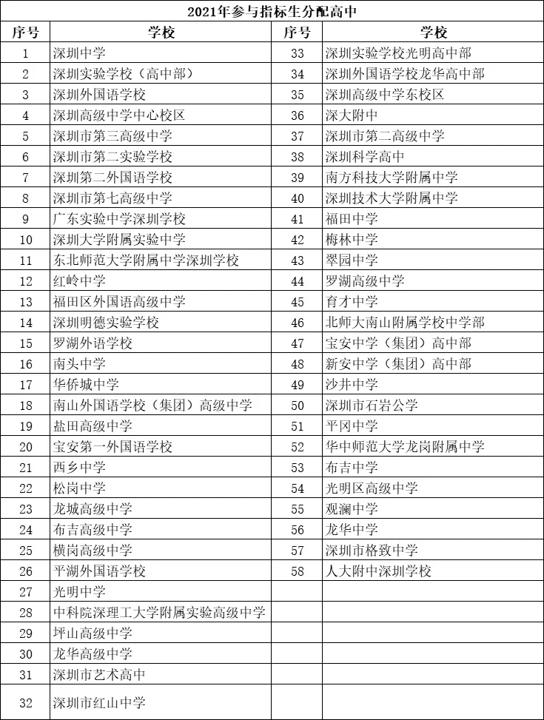 2021年参与指标生分配高中

| 序号 | 学校 | 序号 | 学校 |
|---|---|---|---|
| 1 | 深圳中学 | 33 | 深圳实验学校光明高中部 |
| 2 | 深圳实验学校（高中部） | 34 | 深圳外国语学校龙华高中部 |
| 3 | 深圳外国语学校 | 35 | 深圳高级中学东校区 |
| 4 | 深圳高级中学中心校区 | 36 | 深大附中 |
| 5 | 深圳市第三高级中学 | 37 | 深圳市第二高级中学 |
| 6 | 深圳市第二实验学校 | 38 | 深圳科学高中 |
| 7 | 深圳第二外国语学校 | 39 | 南方科技大学附属中学 |
| 8 | 深圳市第七高级中学 | 40 | 深圳技术大学附属中学 |
| 9 | 广东实验中学深圳学校 | 41 | 福田中学 |
| 10 | 深圳大学附属实验中学 | 42 | 梅林中学 |
| 11 | 东北师范大学附属中学深圳学校 | 43 | 翠园中学 |
| 12 | 红岭中学 | 44 | 罗湖高级中学 |
| 13 | 福田区外国语高级中学 | 45 | 育才中学 |
| 14 | 深圳明德实验学校 | 46 | 北师大南山附属学校中学部 |
| 15 | 罗湖外语学校 | 47 | 宝安中学（集团）高中部 |
| 16 | 南头中学 | 48 | 新安中学（集团）高中部 |
| 17 | 华侨城中学 | 49 | 沙井中学 |
| 18 | 南山外国语学校（集团）高级中学 | 50 | 深圳市石岩公学 |
| 19 | 盐田高级中学 | 51 | 平冈中学 |
| 20 | 宝安第一外国语学校 | 52 | 华中师范大学龙岗附属中学 |
| 21 | 西乡中学 | 53 | 布吉中学 |
| 22 | 松岗中学 | 54 | 光明区高级中学 |
| 23 | 龙城高级中学 | 55 | 观澜中学 |
| 24 | 布吉高级中学 | 56 | 龙华中学 |
| 25 | 横岗高级中学 | 57 | 深圳市格致中学 |
| 26 | 平湖外国语学校 | 58 | 人大附中深圳学校 |
| 27 | 光明中学 | | |
| 28 | 中科院深理工大学附属实验高级中学 | | |
| 29 | 坪山高级中学 | | |
| 30 | 龙华高级中学 | | |
| 31 | 深圳市艺术高中 | | |
| 32 | 深圳市红山中学 | | |